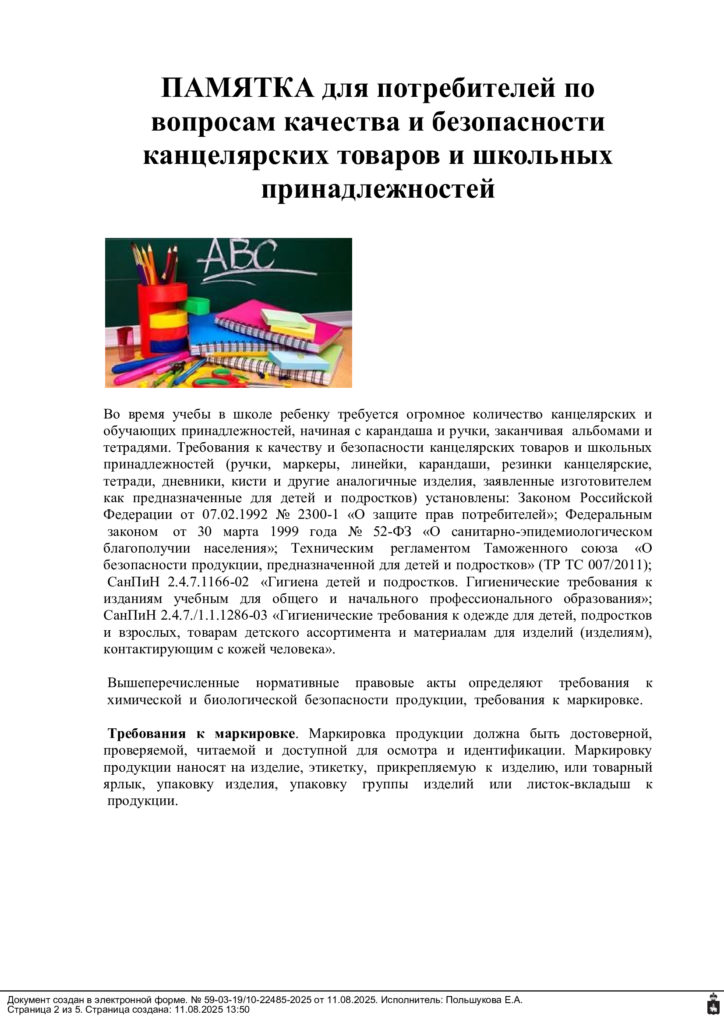 ПАМЯТКА для потребителей по вопросам качества и безопасности канцелярских товаров и школьных принадлежностей

ABC

Во время учебы в школе ребенку требуется огромное количество канцелярских и обучающих принадлежностей, начиная с карандаша и ручки, заканчивая альбомами и тетрадями. Требования к качеству и безопасности канцелярских товаров и школьных принадлежностей (ручки, маркеры, линейки, карандаши, резинки канцелярские, тетради, дневники, кисти и другие аналогичные изделия, заявленные изготовителем как предназначенные для детей и подростков) установлены: Законом Российской Федерации от 07.02.1992 № 2300-1 «О защите прав потребителей»; Федеральным законом от 30 марта 1999 года № 52-ФЗ «О санитарно-эпидемиологическом благополучии населения»; Техническим регламентом Таможенного союза «О безопасности продукции, предназначенной для детей и подростков» (ТР ТС 007/2011); СанПиН 2.4.7.1166-02 «Гигиена детей и подростков. Гигиенические требования к изданиям учебным для общего и начального профессионального образования»; СанПиН 2.4.7./1.1.1286-03 «Гигиенические требования к одежде для детей, подростков и взрослых, товарам детского ассортимента и материалам для изделий (изделиям), контактирующим с кожей человека».

Вышеперечисленные нормативные правовые акты определяют требования к химической и биологической безопасности продукции, требования к маркировке.

Требования к маркировке. Маркировка продукции должна быть достоверной, проверяемой, читаемой и доступной для осмотра и идентификации. Маркировку продукции наносят на изделие, этикетку, прикрепляемую к изделию, или товарный ярлык, упаковку изделия, упаковку группы изделий или листок-вкладыш к продукции.

Документ создан в электронной форме. № 59-03-19/10-22485-2025 от 11.08.2025. Исполнитель: Польшукова Е.А.
Страница 2 из 5. Страница создана: 11.08.2025 13:50